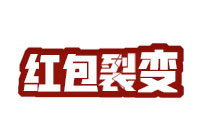 红包裂变